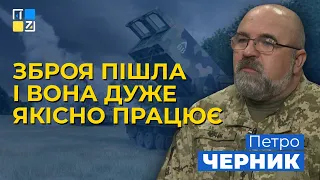 ЗБРОЯ ПІШЛА І ВОНА ДУЖЕ ЯКІСНО ПРАЦЮЄ

Петро
ЧЕРНИК